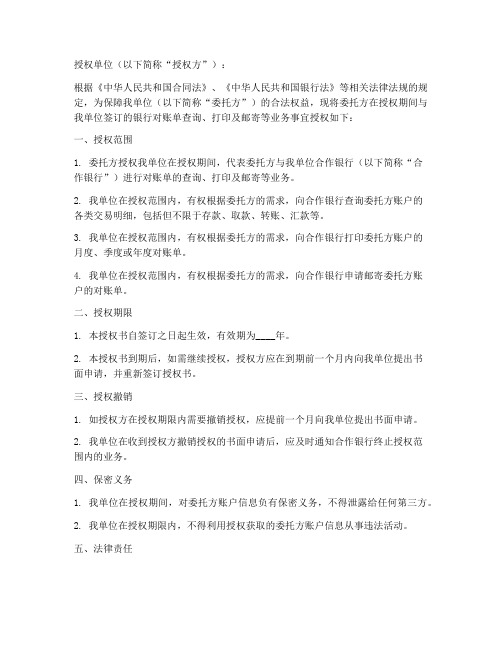 授权单位（以下简称“授权方”）：

根据《中华人民共和国合同法》、《中华人民共和国银行法》等相关法律法规的规定，为保障我单位（以下简称“委托方”）的合法权益，现将委托方在授权期间与我单位签订的银行对账单查询、打印及邮寄等业务事宜授权如下：

一、授权范围

1. 委托方授权我单位在授权期间，代表委托方与我单位合作银行（以下简称“合作银行”）进行对账单的查询、打印及邮寄等业务。

2. 我单位在授权范围内，有权根据委托方的需求，向合作银行查询委托方账户的各类交易明细，包括但不限于存款、取款、转账、汇款等。

3. 我单位在授权范围内，有权根据委托方的需求，向合作银行打印委托方账户的月度、季度或年度对账单。

4. 我单位在授权范围内，有权根据委托方的需求，向合作银行申请邮寄委托方账户的对账单。

二、授权期限

1. 本授权书自签订之日起生效，有效期为____年。

2. 本授权书到期后，如需继续授权，授权方应在到期前一个月内向我单位提出书面申请，并重新签订授权书。

三、授权撤销

1. 如授权方在授权期限内需要撤销授权，应提前一个月向我单位提出书面申请。

2. 我单位在收到授权方撤销授权的书面申请后，应及时通知合作银行终止授权范围内的业务。

四、保密义务

1. 我单位在授权期间，对委托方账户信息负有保密义务，不得泄露给任何第三方。

2. 我单位在授权期限内，不得利用授权获取的委托方账户信息从事违法活动。

五、法律责任